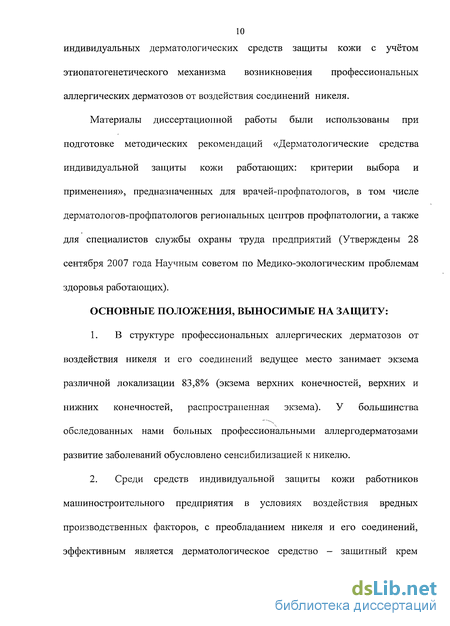 10

индивидуальных дерматологических средств защиты кожи с учётом этиопатогенетического механизма возникновения профессиональных аллергических дерматозов от воздействия соединений никеля.

Материалы диссертационной работы были использованы при подготовке методических рекомендаций «Дерматологические средства индивидуальной защиты кожи работающих: критерии выбора и применения», предназначенных для врачей-профпатологов, в том числе дерматологов-профпатологов региональных центров профпатологии, а также для специалистов службы охраны труда предприятий (Утверждены 28 сентября 2007 года Научным советом по Медико-экологическим проблемам здоровья работающих).

ОСНОВНЫЕ ПОЛОЖЕНИЯ, ВЫНОСИМЫЕ НА ЗАЩИТУ:

1. В структуре профессиональных аллергических дерматозов от воздействия никеля и его соединений ведущее место занимает экзема различной локализации 83,8% (экзема верхних конечностей, верхних и нижних конечностей, распространенная экзема). У большинства обследованных нами больных профессиональными аллергодерматозами развитие заболеваний обусловлено сенсибилизацией к никелю.

2. Среди средств индивидуальной защиты кожи работников машиностроительного предприятия в условиях воздействия вредных производственных факторов, с преобладанием никеля и его соединений, эффективным является дерматологическое средство – защитный крем

dsLib.net
библиотека диссертаций